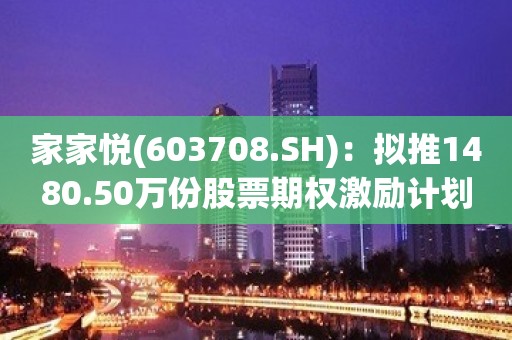 家家悦(603708.SH)：拟推1480.50万份股票期权激励计划